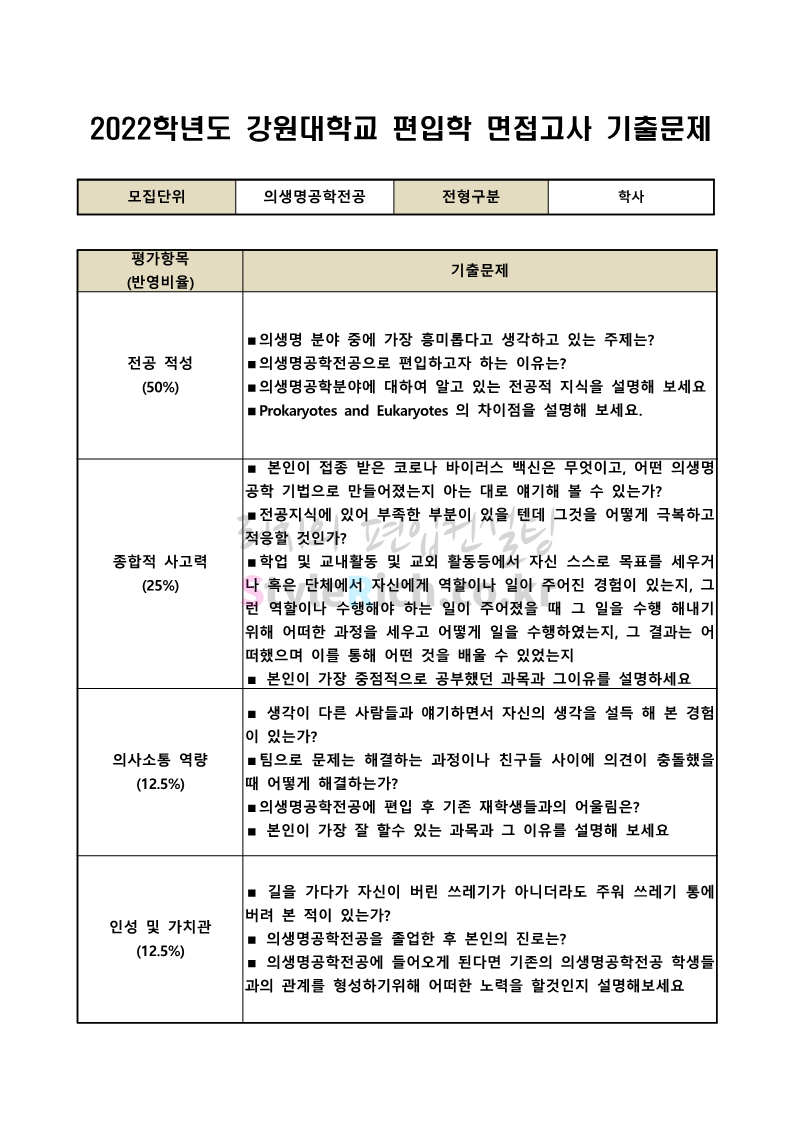 2022학년도 강원대학교 편입학 면접고사 기출문제

| 모집단위 | 의생명공학전공 | 전형구분 | 학사 |
|---|---|---|---|

| 평가항목 (반영비율) | 기출문제 |
|---|---|
| 전공 적성 (50%) | ■의생명 분야 중에 가장 흥미롭다고 생각하고 있는 주제는? ■의생명공학전공으로 편입하고자 하는 이유는? ■의생명공학분야에 대하여 알고 있는 전공적 지식을 설명해 보세요 ■Prokaryotes and Eukaryotes 의 차이점을 설명해 보세요. |
| 종합적 사고력 (25%) | ■ 본인이 접종 받은 코로나 바이러스 백신은 무엇이고, 어떤 의생명공학 기법으로 만들어졌는지 아는 대로 얘기해 볼 수 있는가? ■전공지식에 있어 부족한 부분이 있을 텐데 그것을 어떻게 극복하고 적응할 것인가? ■학업 및 교내활동 및 교외 활동등에서 자신 스스로 목표를 세우거나 혹은 단체에서 자신에게 역할이나 일이 주어진 경험이 있는지, 그런 역할이나 수행해야 하는 일이 주어졌을 때 그 일을 수행 해내기 위해 어떠한 과정을 세우고 어떻게 일을 수행하였는지, 그 결과는 어떠했으며 이를 통해 어떤 것을 배울 수 있었는지 ■ 본인이 가장 중점적으로 공부했던 과목과 그이유를 설명하세요 |
| 의사소통 역량 (12.5%) | ■ 생각이 다른 사람들과 얘기하면서 자신의 생각을 설득 해 본 경험이 있는가? ■팀으로 문제는 해결하는 과정이나 친구들 사이에 의견이 충돌했을 때 어떻게 해결하는가? ■의생명공학전공에 편입 후 기존 재학생들과의 어울림은? ■ 본인이 가장 잘 할수 있는 과목과 그 이유를 설명해 보세요 |
| 인성 및 가치관 (12.5%) | ■ 길을 가다가 자신이 버린 쓰레기가 아니더라도 주워 쓰레기 통에 버려 본 적이 있는가? ■ 의생명공학전공을 졸업한 후 본인의 진로는? ■ 의생명공학전공에 들어오게 된다면 기존의 의생명공학전공 학생들과의 관계를 형성하기위해 어떠한 노력을 할것인지 설명해보세요 |